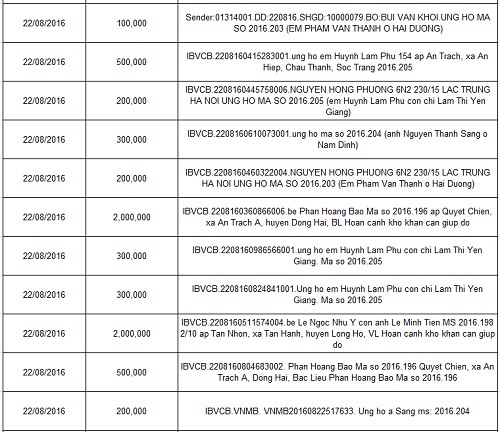 | | | |
|---|---|---|
| 22/08/2016 | 100,000 | Sender:01314001.DD:220816.SHGD:10000079.BO:BUI VAN KHOI.UNG HO MA SO 2016.203 (EM PHAM VAN THANH O HAI DUONG) |
| 22/08/2016 | 500,000 | IBVCB.2208160415283001.ung ho em Huynh Lam Phu 154 ap An Trach, xa An Hiep, Chau Thanh, Soc Trang 2016.205 |
| 22/08/2016 | 200,000 | IBVCB.2208160445758006.NGUYEN HONG PHUONG 6N2 230/15 LAC TRUNG HA NOI UNG HO MA SO 2016.205 (em Huynh Lam Phu con chi Lam Thi Yen Giang) |
| 22/08/2016 | 300,000 | IBVCB.2208160610073001.ung ho ma so 2016.204 (anh Nguyen Thanh Sang o Nam Dinh) |
| 22/08/2016 | 200,000 | IBVCB.2208160460322004.NGUYEN HONG PHUONG 6N2 230/15 LAC TRUNG HA NOI UNG HO MA SO 2016.203 (Em Pham Van Thanh o Hai Duong) |
| 22/08/2016 | 2,000,000 | IBVCB.2208160360866006.be Phan Hoang Bao Ma so 2016.196 ap Quyet Chien, xa An Trach A, huyen Dong Hai, BL Hoan canh kho khan can giup do |
| 22/08/2016 | 300,000 | IBVCB.2208160986566001.ung ho em Huynh Lam Phu con chi Lam Thi Yen Giang. Ma so 2016.205 |
| 22/08/2016 | 300,000 | IBVCB.2208160824841001.Ung ho em Huynh Lam Phu con chi Lam Thi Yen Giang. Ma so 2016.205 |
| 22/08/2016 | 2,000,000 | IBVCB.2208160511574004.be Le Ngoc Nhu Y con anh Le Minh Tien MS 2016.198 2/10 ap Tan Nhon, xa Tan Hanh, huyen Long Ho, VL Hoan canh kho khan can giup do |
| 22/08/2016 | 500,000 | IBVCB.2208160804683002. Phan Hoang Bao Ma so 2016.196 Quyet Chien, xa An Trach A, Dong Hai, Bac Lieu Phan Hoang Bao Ma so 2016.196 |
| 22/08/2016 | 200,000 | IBVCB.VNMB. VNMB20160822517633. Ung ho a Sang ms: 2016.204 |